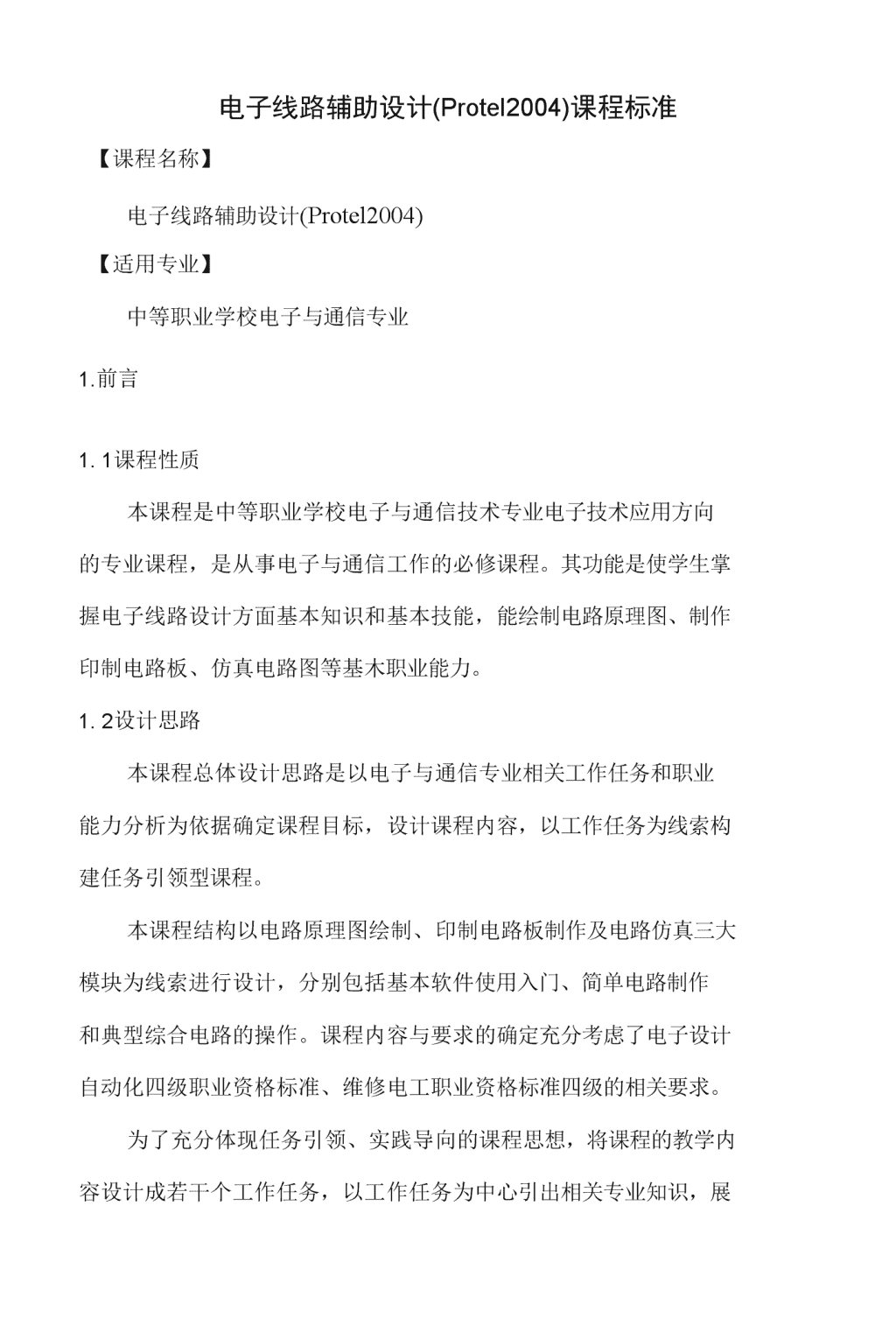 电子线路辅助设计(Protel2004)课程标准

【课程名称】

电子线路辅助设计(Protel2004)

【适用专业】

中等职业学校电子与通信专业

1.前言

1. 1课程性质

本课程是中等职业学校电子与通信技术专业电子技术应用方向的专业课程，是从事电子与通信工作的必修课程。其功能是使学生掌握电子线路设计方面基本知识和基本技能，能绘制电路原理图、制作印制电路板、仿真电路图等基木职业能力。

1. 2设计思路

本课程总体设计思路是以电子与通信专业相关工作任务和职业能力分析为依据确定课程目标，设计课程内容，以工作任务为线索构建任务引领型课程。

本课程结构以电路原理图绘制、印制电路板制作及电路仿真三大模块为线索进行设计，分别包括基本软件使用入门、简单电路制作和典型综合电路的操作。课程内容与要求的确定充分考虑了电子设计自动化四级职业资格标准、维修电工职业资格标准四级的相关要求。

为了充分体现任务引领、实践导向的课程思想，将课程的教学内容设计成若干个工作任务，以工作任务为中心引出相关专业知识，展